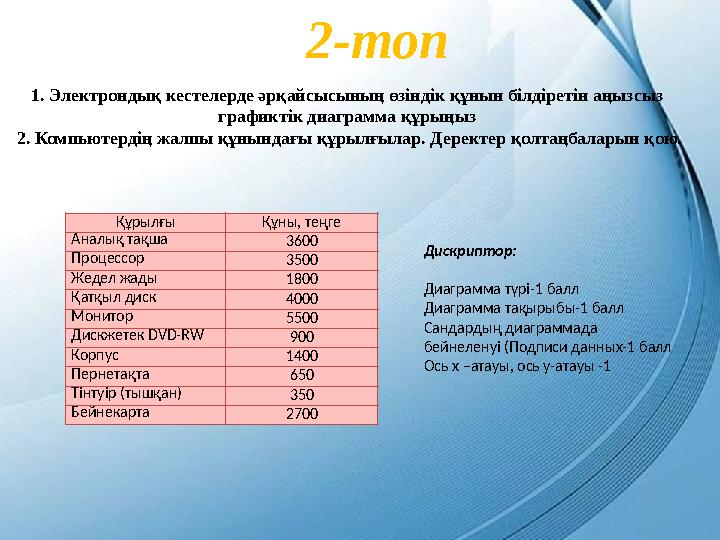 2-топ

1. Электрондық кестелерде әрқайсысының өзіндік құнын білдіретін аңызсыз графиктік диаграмма құрыңыз
2. Компьютердің жалпы құнындағы құрылғылар. Деректер қолтаңбаларын қою.

| Құрылғы | Құны, теңге |
|---|---|
| Аналық тақша | 3600 |
| Процессор | 3500 |
| Жедел жады | 1800 |
| Қатқыл диск | 4000 |
| Монитор | 5500 |
| Дискжетек DVD-RW | 900 |
| Корпус | 1400 |
| Пернетақта | 650 |
| Тінтуір (тышқан) | 350 |
| Бейнекарта | 2700 |

Дискриптор:

Диаграмма түрі-1 балл
Диаграмма тақырыбы-1 балл
Сандардың диаграммада бейнеленуі (Подписи данных-1 балл
Ось х –атауы, ось у-атауы -1